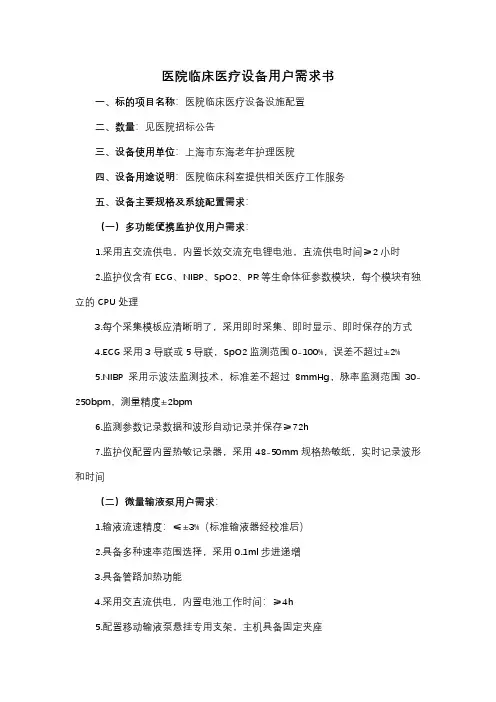 医院临床医疗设备用户需求书

一、标的项目名称：医院临床医疗设备设施配置

二、数量：见医院招标公告

三、设备使用单位：上海市东海老年护理医院

四、设备用途说明：医院临床科室提供相关医疗工作服务

五、设备主要规格及系统配置需求：

（一）多功能便携监护仪用户需求：

1.采用直交流供电，内置长效交流充电锂电池，直流供电时间≥2小时

2.监护仪含有 ECG、NIBP、SpO2、PR 等生命体征参数模块，每个模块有独立的 CPU 处理

3.每个采集模板应清晰明了，采用即时采集、即时显示、即时保存的方式

4.ECG 采用 3 导联或 5 导联，SpO2 监测范围 0-100%，误差不超过±2%

5.NIBP 采用示波法监测技术，标准差不超过 8mmHg，脉率监测范围 30-250bpm，测量精度±2bpm

6.监测参数记录数据和波形自动记录并保存≥72h

7.监护仪配置内置热敏记录器，采用 48-50mm 规格热敏纸，实时记录波形和时间

（二）微量输液泵用户需求：

1.输液流速精度：≤±3%（标准输液器经校准后）

2.具备多种速率范围选择，采用 0.1ml 步进递增

3.具备管路加热功能

4.采用交直流供电，内置电池工作时间：≥4h

5.配置移动输液泵悬挂专用支架，主机具备固定夹座